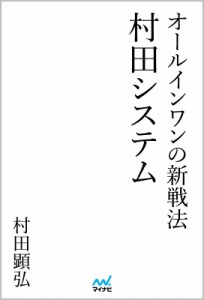 オールインワンの新戦法
村田システム

村田顕弘

マイナビ